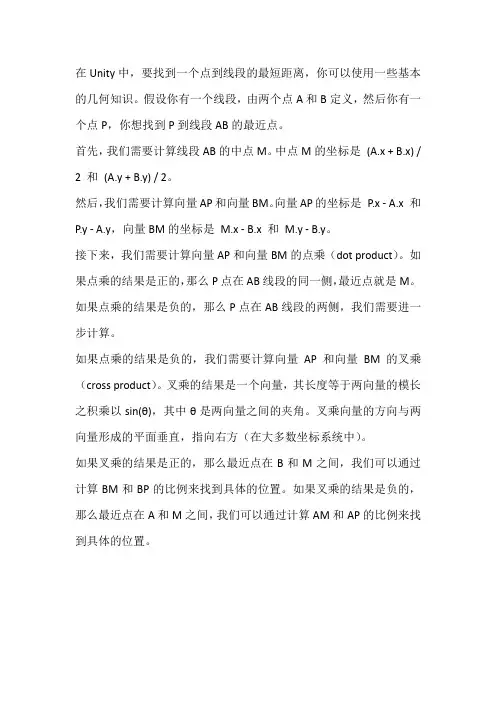 在 Unity 中，要找到一个点到线段的最短距离，你可以使用一些基本的几何知识。假设你有一个线段，由两个点 A 和 B 定义，然后你有一个点 P，你想找到 P 到线段 AB 的最近点。

首先，我们需要计算线段 AB 的中点 M。中点 M 的坐标是 (A.x + B.x) / 2 和 (A.y + B.y) / 2。

然后，我们需要计算向量 AP 和向量 BM。向量 AP 的坐标是 P.x - A.x 和 P.y - A.y，向量 BM 的坐标是 M.x - B.x 和 M.y - B.y。

接下来，我们需要计算向量 AP 和向量 BM 的点乘（dot product）。如果点乘的结果是正的，那么 P 点在 AB 线段的同一侧，最近点就是 M。如果点乘的结果是负的，那么 P 点在 AB 线段的两侧，我们需要进一步计算。

如果点乘的结果是负的，我们需要计算向量 AP 和向量 BM 的叉乘（cross product）。叉乘的结果是一个向量，其长度等于两向量的模长之积乘以 sin(θ)，其中 θ 是两向量之间的夹角。叉乘向量的方向与两向量形成的平面垂直，指向右方（在大多数坐标系统中）。

如果叉乘的结果是正的，那么最近点在 B 和 M 之间，我们可以通过计算 BM 和 BP 的比例来找到具体的位置。如果叉乘的结果是负的，那么最近点在 A 和 M 之间，我们可以通过计算 AM 和 AP 的比例来找到具体的位置。